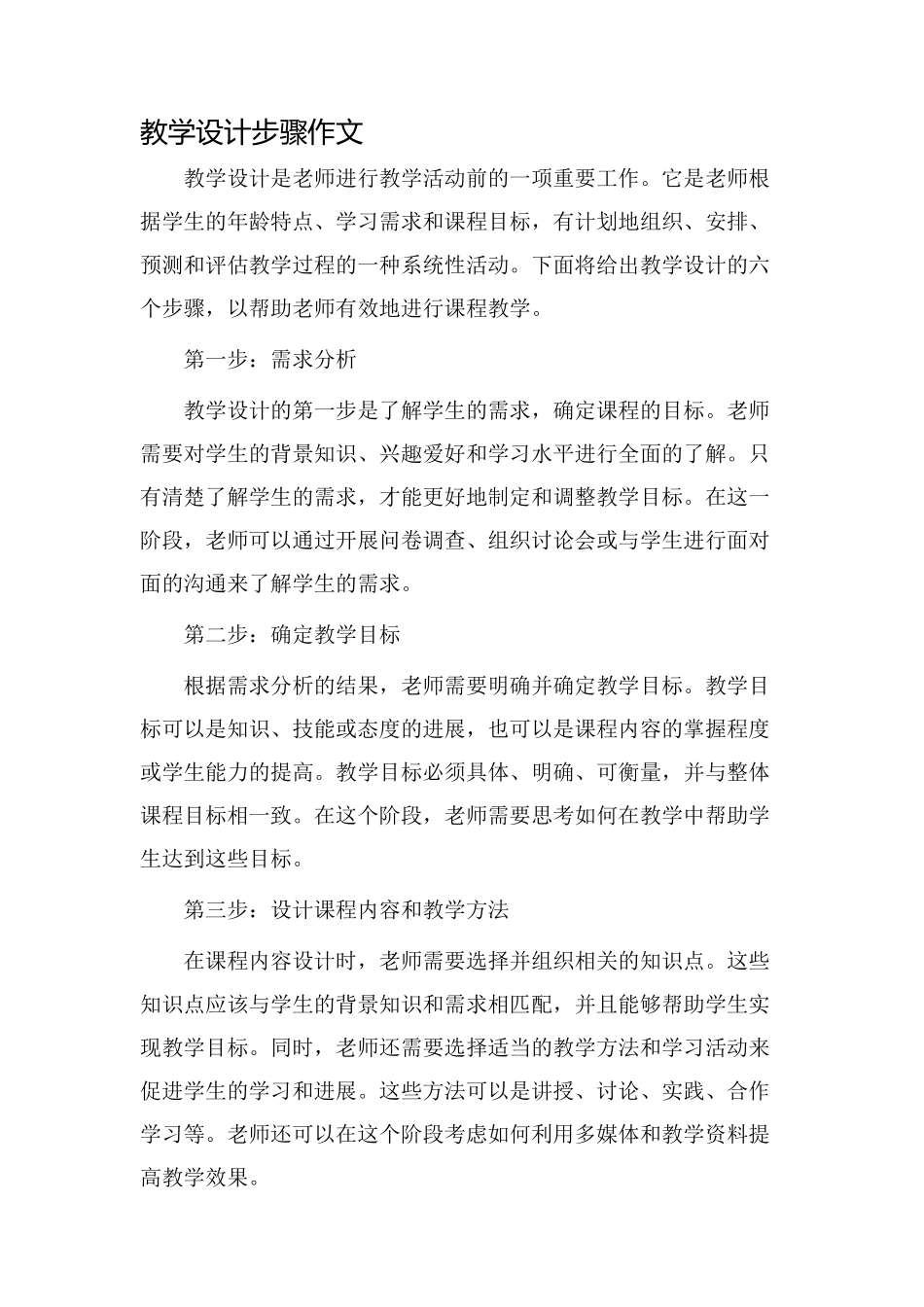 教学设计步骤作文

教学设计是老师进行教学活动前的一项重要工作。它是老师根据学生的年龄特点、学习需求和课程目标，有计划地组织、安排、预测和评估教学过程的一种系统性活动。下面将给出教学设计的六个步骤，以帮助老师有效地进行课程教学。

第一步：需求分析

教学设计的第一步是了解学生的需求，确定课程的目标。老师需要对学生的背景知识、兴趣爱好和学习水平进行全面的了解。只有清楚了解学生的需求，才能更好地制定和调整教学目标。在这一阶段，老师可以通过开展问卷调查、组织讨论会或与学生进行面对面的沟通来了解学生的需求。

第二步：确定教学目标

根据需求分析的结果，老师需要明确并确定教学目标。教学目标可以是知识、技能或态度的进展，也可以是课程内容的掌握程度或学生能力的提高。教学目标必须具体、明确、可衡量，并与整体课程目标相一致。在这个阶段，老师需要思考如何在教学中帮助学生达到这些目标。

第三步：设计课程内容和教学方法

在课程内容设计时，老师需要选择并组织相关的知识点。这些知识点应该与学生的背景知识和需求相匹配，并且能够帮助学生实现教学目标。同时，老师还需要选择适当的教学方法和学习活动来促进学生的学习和进展。这些方法可以是讲授、讨论、实践、合作学习等。老师还可以在这个阶段考虑如何利用多媒体和教学资料提高教学效果。